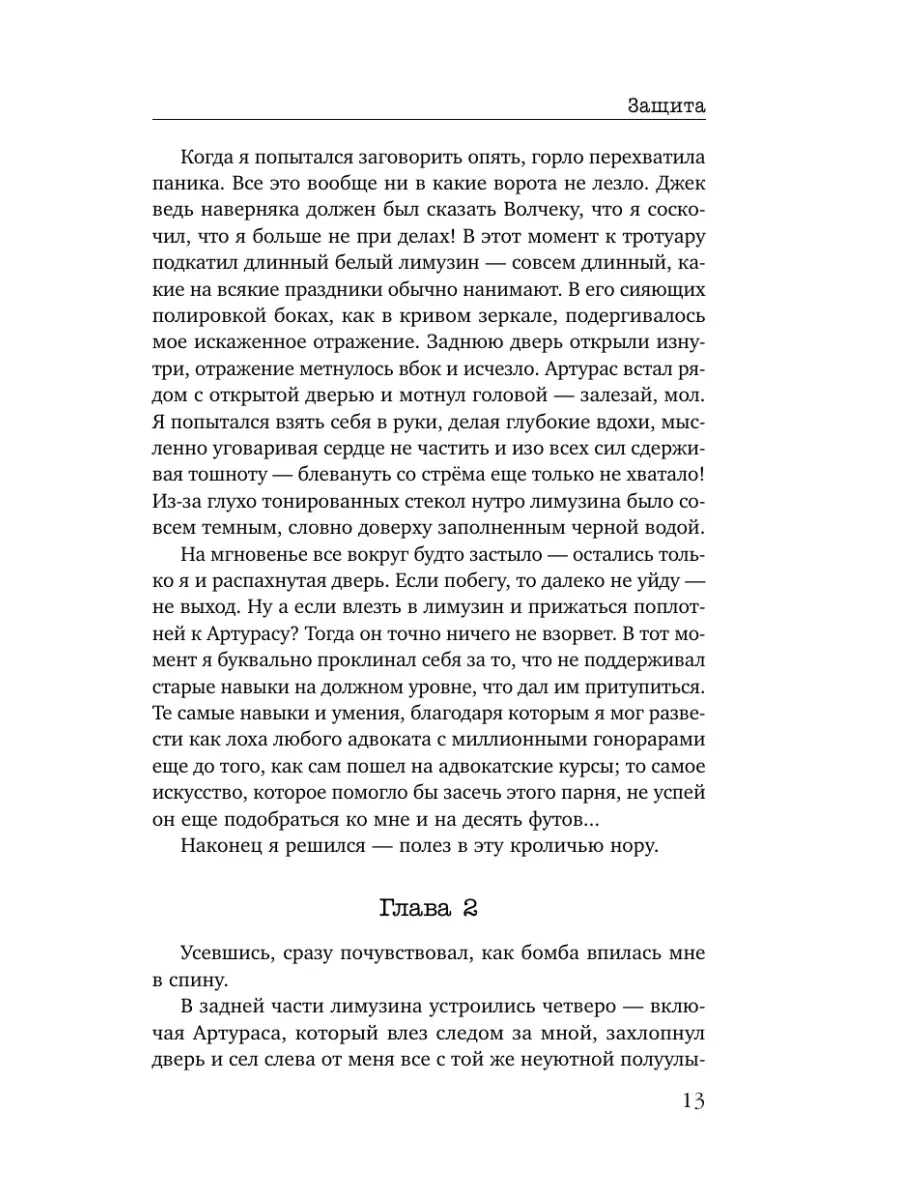 Защита

Когда я попытался заговорить опять, горло перехватила паника. Все это вообще ни в какие ворота не лезло. Джек ведь наверняка должен был сказать Волчеку, что я соскочил, что я больше не при делах! В этот момент к тротуару подкатил длинный белый лимузин — совсем длинный, какие на всякие праздники обычно нанимают. В его сияющих полировкой боках, как в кривом зеркале, подергивалось мое искаженное отражение. Заднюю дверь открыли изнутри, отражение метнулось вбок и исчезло. Артурас встал рядом с открытой дверью и мотнул головой — залезай, мол. Я попытался взять себя в руки, делая глубокие вдохи, мысленно уговаривая сердце не частить и изо всех сил сдерживая тошноту — блевануть со стрёма еще только не хватало! Из-за глухо тонированных стекол нутро лимузина было совсем темным, словно доверху заполненным черной водой.

На мгновенье все вокруг будто застыло — остались только я и распахнутая дверь. Если побегу, то далеко не уйду — не выход. Ну а если влезть в лимузин и прижаться поплотней к Артурасу? Тогда он точно ничего не взорвет. В тот момент я буквально проклинал себя за то, что не поддерживал старые навыки на должном уровне, что дал им притупиться. Те самые навыки и умения, благодаря которым я мог развести как лоха любого адвоката с миллионными гонорарами еще до того, как сам пошел на адвокатские курсы; то самое искусство, которое помогло бы засечь этого парня, не успей он еще подобраться ко мне и на десять футов…

Наконец я решился — полез в эту кроличью нору.

Глава 2

Усевшись, сразу почувствовал, как бомба впилась мне в спину.

В задней части лимузина устроились четверо — включая Артураса, который влез следом за мной, захлопнул дверь и сел слева от меня все с той же неуютной полуулы-

13